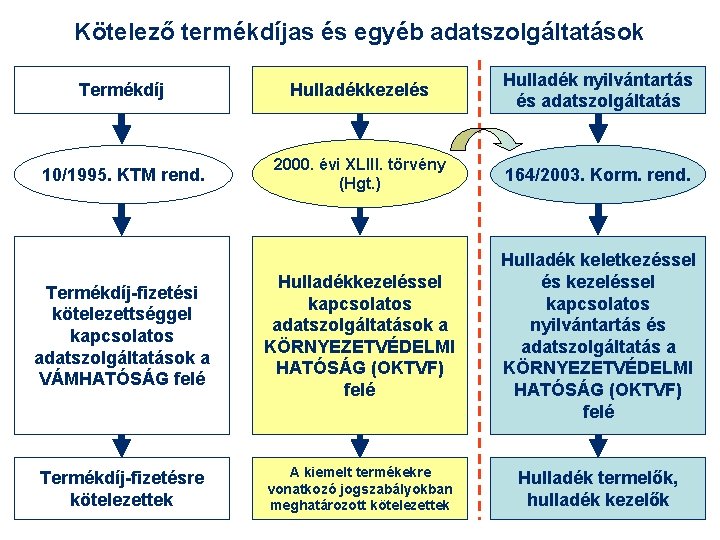 Kötelező termékdíjas és egyéb adatszolgáltatások

Termékdíj

10/1995. KTM rend.

Termékdíj-fizetési kötelezettséggel kapcsolatos adatszolgáltatások a VÁMHATÓSÁG felé

Termékdíj-fizetésre kötelezettek

Hulladékkezelés

2000. évi XLIII. törvény (Hgt.)

Hulladékkezeléssel kapcsolatos adatszolgáltatások a KÖRNYEZETVÉDELMI HATÓSÁG (OKTVF) felé

A kiemelt termékekre vonatkozó jogszabályokban meghatározott kötelezettek

Hulladék nyilvántartás és adatszolgáltatás

164/2003. Korm. rend.

Hulladék keletkezéssel és kezeléssel kapcsolatos nyilvántartás és adatszolgáltatás a KÖRNYEZETVÉDELMI HATÓSÁG (OKTVF) felé

Hulladék termelők, hulladék kezelők